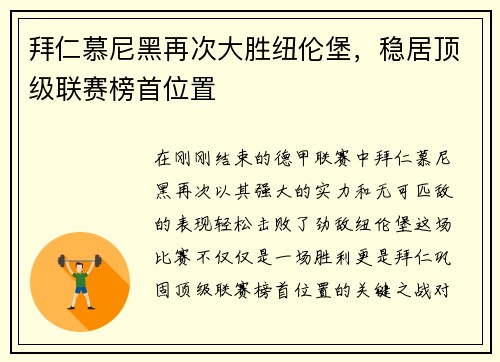 拜仁慕尼黑再次大胜纽伦堡，稳居顶级联赛榜首位置

在刚刚结束的德甲联赛中拜仁慕尼黑再次以其强大的实力和无可匹敌的表现轻松击败了劲敌纽伦堡这场比赛不仅仅是一场胜利更是拜仁巩固顶级联赛榜首位置的关键之战对